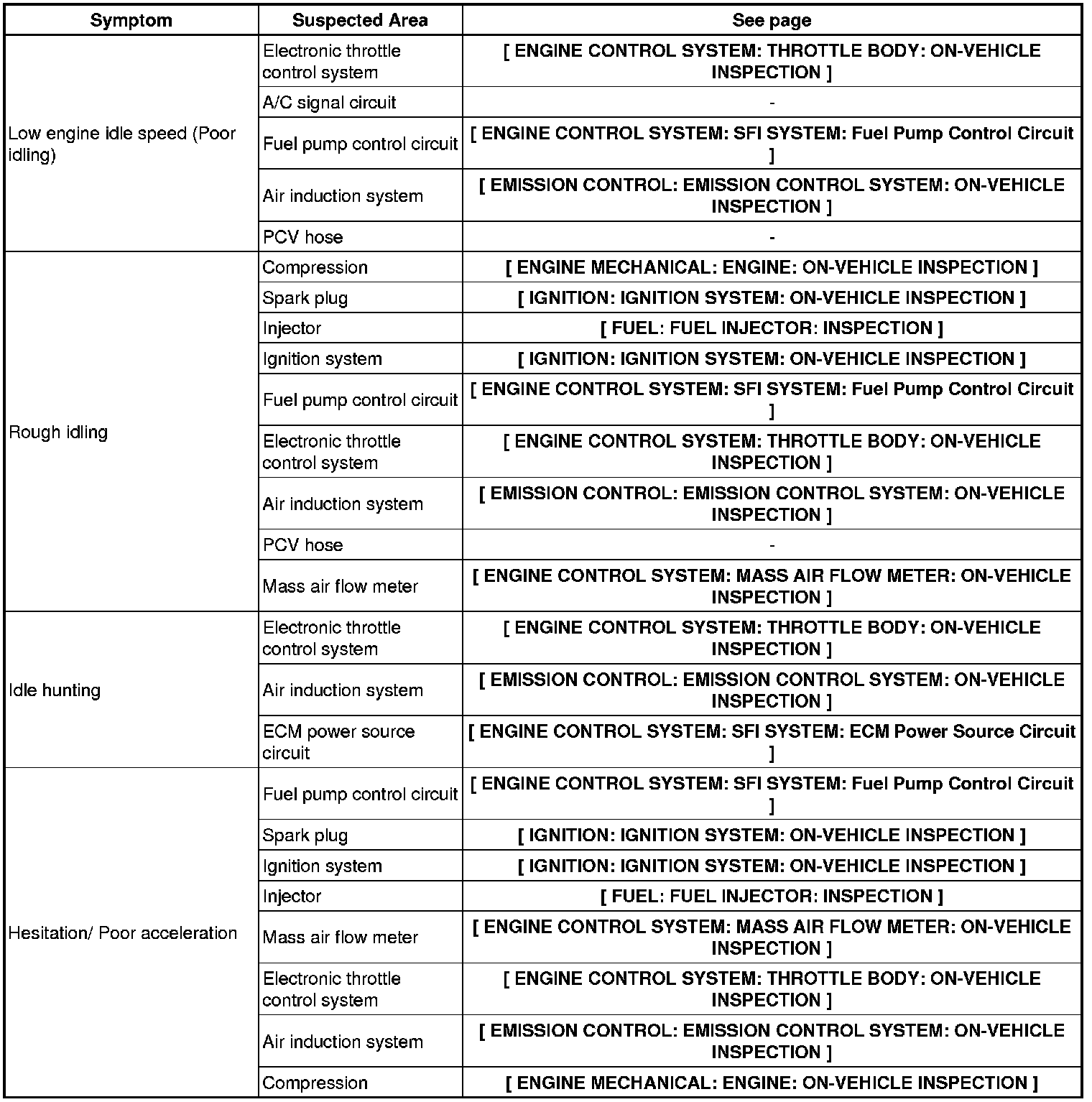 | Symptom | Suspected Area | See page |
|---|---|---|
| Low engine idle speed (Poor idling) | Electronic throttle control system | [ ENGINE CONTROL SYSTEM: THROTTLE BODY: ON-VEHICLE INSPECTION ] |
| | A/C signal circuit | - |
| | Fuel pump control circuit | [ ENGINE CONTROL SYSTEM: SFI SYSTEM: Fuel Pump Control Circuit ] |
| | Air induction system | [ EMISSION CONTROL: EMISSION CONTROL SYSTEM: ON-VEHICLE INSPECTION ] |
| | PCV hose | - |
| Rough idling | Compression | [ ENGINE MECHANICAL: ENGINE: ON-VEHICLE INSPECTION ] |
| | Spark plug | [ IGNITION: IGNITION SYSTEM: ON-VEHICLE INSPECTION ] |
| | Injector | [ FUEL: FUEL INJECTOR: INSPECTION ] |
| | Ignition system | [ IGNITION: IGNITION SYSTEM: ON-VEHICLE INSPECTION ] |
| | Fuel pump control circuit | [ ENGINE CONTROL SYSTEM: SFI SYSTEM: Fuel Pump Control Circuit ] |
| | Electronic throttle control system | [ ENGINE CONTROL SYSTEM: THROTTLE BODY: ON-VEHICLE INSPECTION ] |
| | Air induction system | [ EMISSION CONTROL: EMISSION CONTROL SYSTEM: ON-VEHICLE INSPECTION ] |
| | PCV hose | - |
| | Mass air flow meter | [ ENGINE CONTROL SYSTEM: MASS AIR FLOW METER: ON-VEHICLE INSPECTION ] |
| Idle hunting | Electronic throttle control system | [ ENGINE CONTROL SYSTEM: THROTTLE BODY: ON-VEHICLE INSPECTION ] |
| | Air induction system | [ EMISSION CONTROL: EMISSION CONTROL SYSTEM: ON-VEHICLE INSPECTION ] |
| | ECM power source circuit | [ ENGINE CONTROL SYSTEM: SFI SYSTEM: ECM Power Source Circuit ] |
| Hesitation/ Poor acceleration | Fuel pump control circuit | [ ENGINE CONTROL SYSTEM: SFI SYSTEM: Fuel Pump Control Circuit ] |
| | Spark plug | [ IGNITION: IGNITION SYSTEM: ON-VEHICLE INSPECTION ] |
| | Ignition system | [ IGNITION: IGNITION SYSTEM: ON-VEHICLE INSPECTION ] |
| | Injector | [ FUEL: FUEL INJECTOR: INSPECTION ] |
| | Mass air flow meter | [ ENGINE CONTROL SYSTEM: MASS AIR FLOW METER: ON-VEHICLE INSPECTION ] |
| | Electronic throttle control system | [ ENGINE CONTROL SYSTEM: THROTTLE BODY: ON-VEHICLE INSPECTION ] |
| | Air induction system | [ EMISSION CONTROL: EMISSION CONTROL SYSTEM: ON-VEHICLE INSPECTION ] |
| | Compression | [ ENGINE MECHANICAL: ENGINE: ON-VEHICLE INSPECTION ] |